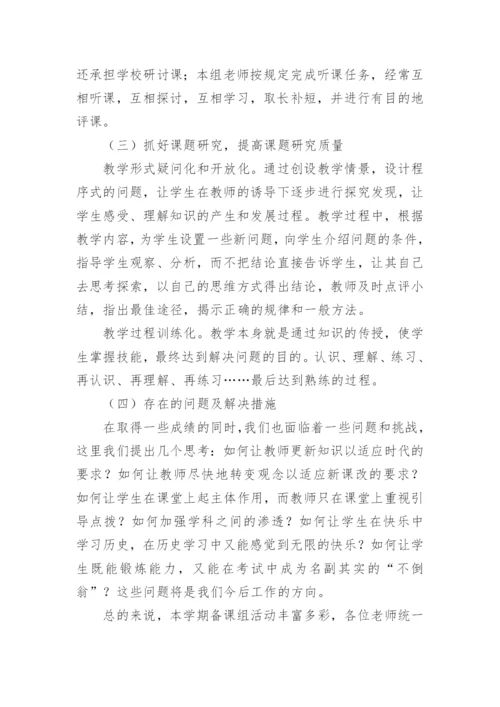 还承担学校研讨课；本组老师按规定完成听课任务，经常互相听课，互相探讨，互相学习，取长补短，并进行有目的地评课。

（三）抓好课题研究，提高课题研究质量

教学形式疑问化和开放化。通过创设教学情景，设计程序式的问题，让学生在教师的诱导下逐步进行探究发现，让学生感受、理解知识的产生和发展过程。教学过程中，根据教学内容，为学生设置一些新问题，向学生介绍问题的条件，指导学生观察、分析，而不把结论直接告诉学生，让其自己去思考探索，以自己的思维方式得出结论，教师及时点评小结，指出最佳途径，揭示正确的规律和一般方法。

教学过程训练化。教学本身就是通过知识的传授，使学生掌握技能，最终达到解决问题的目的。认识、理解、练习、再认识、再理解、再练习……最后达到熟练的过程。

（四）存在的问题及解决措施

在取得一些成绩的同时，我们也面临着一些问题和挑战，这里我们提出几个思考：如何让教师更新知识以适应时代的要求？如何让教师尽快地转变观念以适应新课改的要求？如何让学生在课堂上起主体作用，而教师只在课堂上重视引导点拨？如何加强学科之间的渗透？如何让学生在快乐中学习历史，在历史学习中又能感觉到无限的快乐？如何让学生既能锻炼能力，又能在考试中成为名副其实的“不倒翁”？这些问题将是我们今后工作的方向。

总的来说，本学期备课组活动丰富多彩，各位老师统一